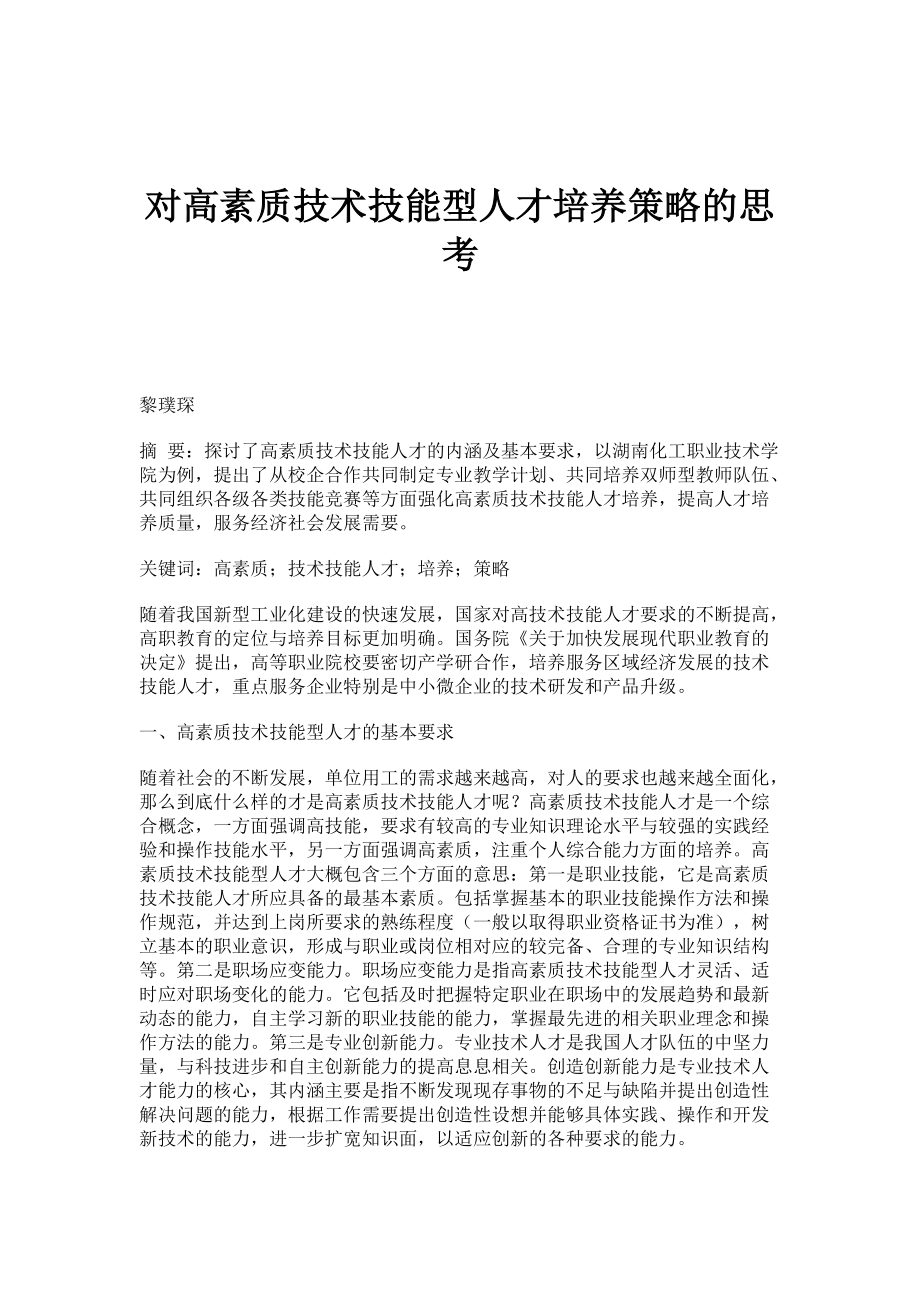 对高素质技术技能型人才培养策略的思考

黎璞琛

摘 要：探讨了高素质技术技能人才的内涵及基本要求，以湖南化工职业技术学院为例，提出了从校企合作共同制定专业教学计划、共同培养双师型教师队伍、共同组织各级各类技能竞赛等方面强化高素质技术技能人才培养，提高人才培养质量，服务经济社会发展需要。

关键词：高素质；技术技能人才；培养；策略

随着我国新型工业化建设的快速发展，国家对高技术技能人才要求的不断提高，高职教育的定位与培养目标更加明确。国务院《关于加快发展现代职业教育的决定》提出，高等职业院校要密切产学研合作，培养服务区域经济发展的技术技能人才，重点服务企业特别是中小微企业的技术研发和产品升级。

一、高素质技术技能型人才的基本要求

随着社会的不断发展，单位用工的需求越来越高，对人的要求也越来越全面化，那么到底什么样的才是高素质技术技能人才呢？高素质技术技能人才是一个综合概念，一方面强调高技能，要求有较高的专业知识理论水平与较强的实践经验和操作技能水平，另一方面强调高素质，注重个人综合能力方面的培养。高素质技术技能型人才大概包含三个方面的意思：第一是职业技能，它是高素质技术技能人才所应具备的最基本素质。包括掌握基本的职业技能操作方法和操作规范，并达到上岗所要求的熟练程度（一般以取得职业资格证书为准），树立基本的职业意识，形成与职业或岗位相对应的较完备、合理的专业知识结构等。第二是职场应变能力。职场应变能力是指高素质技术技能型人才灵活、适时应对职场变化的能力。它包括及时把握特定职业在职场中的发展趋势和最新动态的能力，自主学习新的职业技能的能力，掌握最先进的相关职业理念和操作方法的能力。第三是专业创新能力。专业技术人才是我国人才队伍的中坚力量，与科技进步和自主创新能力的提高息息相关。创造创新能力是专业技术人才能力的核心，其内涵主要是指不断发现现存事物的不足与缺陷并提出创造性解决问题的能力，根据工作需要提出创造性设想并能够具体实践、操作和开发新技术的能力，进一步扩宽知识面，以适应创新的各种要求的能力。